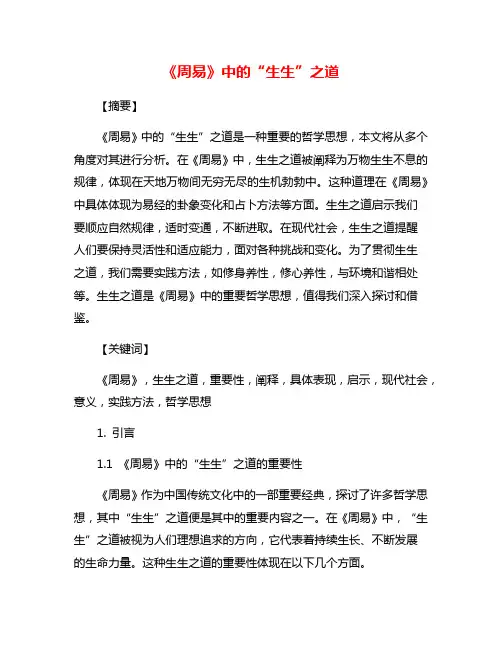 《周易》中的“生生”之道

【摘要】

《周易》中的“生生”之道是一种重要的哲学思想，本文将从多个角度对其进行分析。在《周易》中，生生之道被阐释为万物生生不息的规律，体现在天地万物间无穷无尽的生机勃勃中。这种道理在《周易》中具体体现为易经的卦象变化和占卜方法等方面。生生之道启示我们要顺应自然规律，适时变通，不断进取。在现代社会，生生之道提醒人们要保持灵活性和适应能力，面对各种挑战和变化。为了贯彻生生之道，我们需要实践方法，如修身养性，修心养性，与环境和谐相处等。生生之道是《周易》中的重要哲学思想，值得我们深入探讨和借鉴。

【关键词】

《周易》，生生之道，重要性，阐释，具体表现，启示，现代社会，意义，实践方法，哲学思想

1. 引言

1.1 《周易》中的“生生”之道的重要性

《周易》作为中国传统文化中的一部重要经典，探讨了许多哲学思想，其中“生生”之道便是其中的重要内容之一。在《周易》中，“生生”之道被视为人们理想追求的方向，它代表着持续生长、不断发展的生命力量。这种生生之道的重要性体现在以下几个方面。